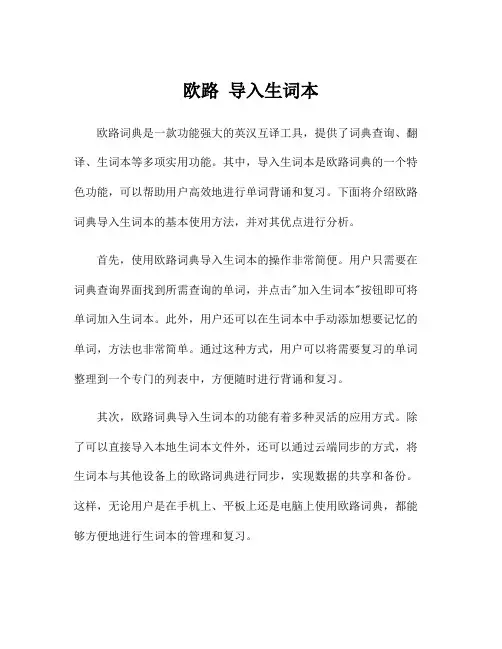 欧路 导入生词本

欧路词典是一款功能强大的英汉互译工具，提供了词典查询、翻译、生词本等多项实用功能。其中，导入生词本是欧路词典的一个特色功能，可以帮助用户高效地进行单词背诵和复习。下面将介绍欧路词典导入生词本的基本使用方法，并对其优点进行分析。

首先，使用欧路词典导入生词本的操作非常简便。用户只需要在词典查询界面找到所需查询的单词，并点击"加入生词本"按钮即可将单词加入生词本。此外，用户还可以在生词本中手动添加想要记忆的单词，方法也非常简单。通过这种方式，用户可以将需要复习的单词整理到一个专门的列表中，方便随时进行背诵和复习。

其次，欧路词典导入生词本的功能有着多种灵活的应用方式。除了可以直接导入本地生词本文件外，还可以通过云端同步的方式，将生词本与其他设备上的欧路词典进行同步，实现数据的共享和备份。这样，无论用户是在手机上、平板上还是电脑上使用欧路词典，都能够方便地进行生词本的管理和复习。